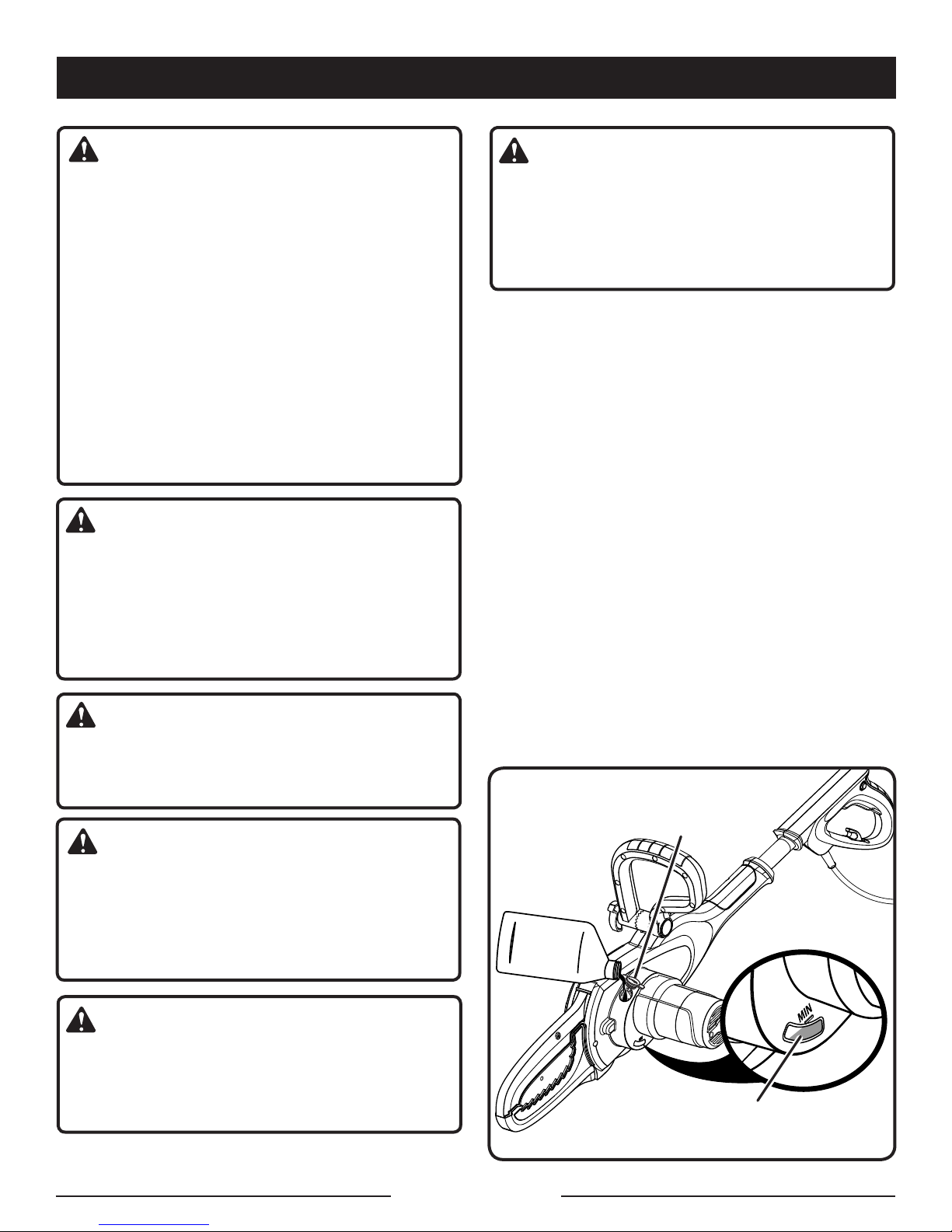 MIN